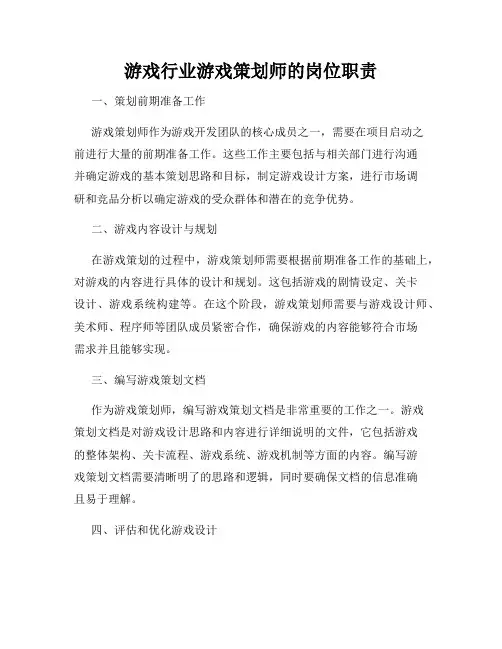 游戏行业游戏策划师的岗位职责

一、策划前期准备工作

游戏策划师作为游戏开发团队的核心成员之一，需要在项目启动之前进行大量的前期准备工作。这些工作主要包括与相关部门进行沟通并确定游戏的基本策划思路和目标，制定游戏设计方案，进行市场调研和竞品分析以确定游戏的受众群体和潜在的竞争优势。

二、游戏内容设计与规划

在游戏策划的过程中，游戏策划师需要根据前期准备工作的基础上，对游戏的内容进行具体的设计和规划。这包括游戏的剧情设定、关卡设计、游戏系统构建等。在这个阶段，游戏策划师需要与游戏设计师、美术师、程序师等团队成员紧密合作，确保游戏的内容能够符合市场需求并且能够实现。

三、编写游戏策划文档

作为游戏策划师，编写游戏策划文档是非常重要的工作之一。游戏策划文档是对游戏设计思路和内容进行详细说明的文件，它包括游戏的整体架构、关卡流程、游戏系统、游戏机制等方面的内容。编写游戏策划文档需要清晰明了的思路和逻辑，同时要确保文档的信息准确且易于理解。

四、评估和优化游戏设计